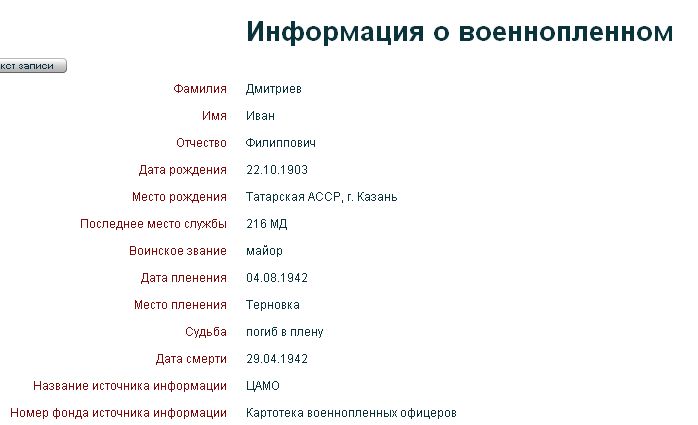 Информация о военнопленном

кст записи

| | |
|---|---|
| Фамилия | Дмитриев |
| Имя | Иван |
| Отчество | Филиппович |
| Дата рождения | 22.10.1903 |
| Место рождения | Татарская АССР, г. Казань |
| Последнее место службы | 216 МД |
| Воинское звание | майор |
| Дата пленения | 04.08.1942 |
| Место пленения | Терновка |
| Судьба | погиб в плену |
| Дата смерти | 29.04.1942 |
| Название источника информации | ЦАМО |
| Номер фонда источника информации | Картотека военнопленных офицеров |